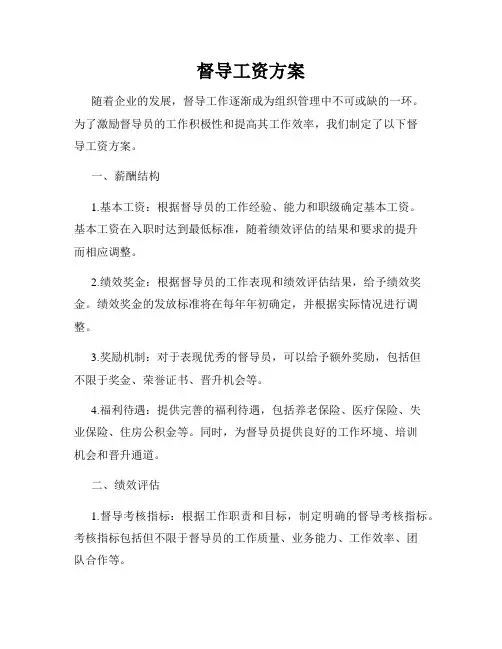 督导工资方案

随着企业的发展，督导工作逐渐成为组织管理中不可或缺的一环。为了激励督导员的工作积极性和提高其工作效率，我们制定了以下督导工资方案。

一、薪酬结构

1.基本工资：根据督导员的工作经验、能力和职级确定基本工资。基本工资在入职时达到最低标准，随着绩效评估的结果和要求的提升而相应调整。

2.绩效奖金：根据督导员的工作表现和绩效评估结果，给予绩效奖金。绩效奖金的发放标准将在每年年初确定，并根据实际情况进行调整。

3.奖励机制：对于表现优秀的督导员，可以给予额外奖励，包括但不限于奖金、荣誉证书、晋升机会等。

4.福利待遇：提供完善的福利待遇，包括养老保险、医疗保险、失业保险、住房公积金等。同时，为督导员提供良好的工作环境、培训机会和晋升通道。

二、绩效评估

1.督导考核指标：根据工作职责和目标，制定明确的督导考核指标。考核指标包括但不限于督导员的工作质量、业务能力、工作效率、团队合作等。